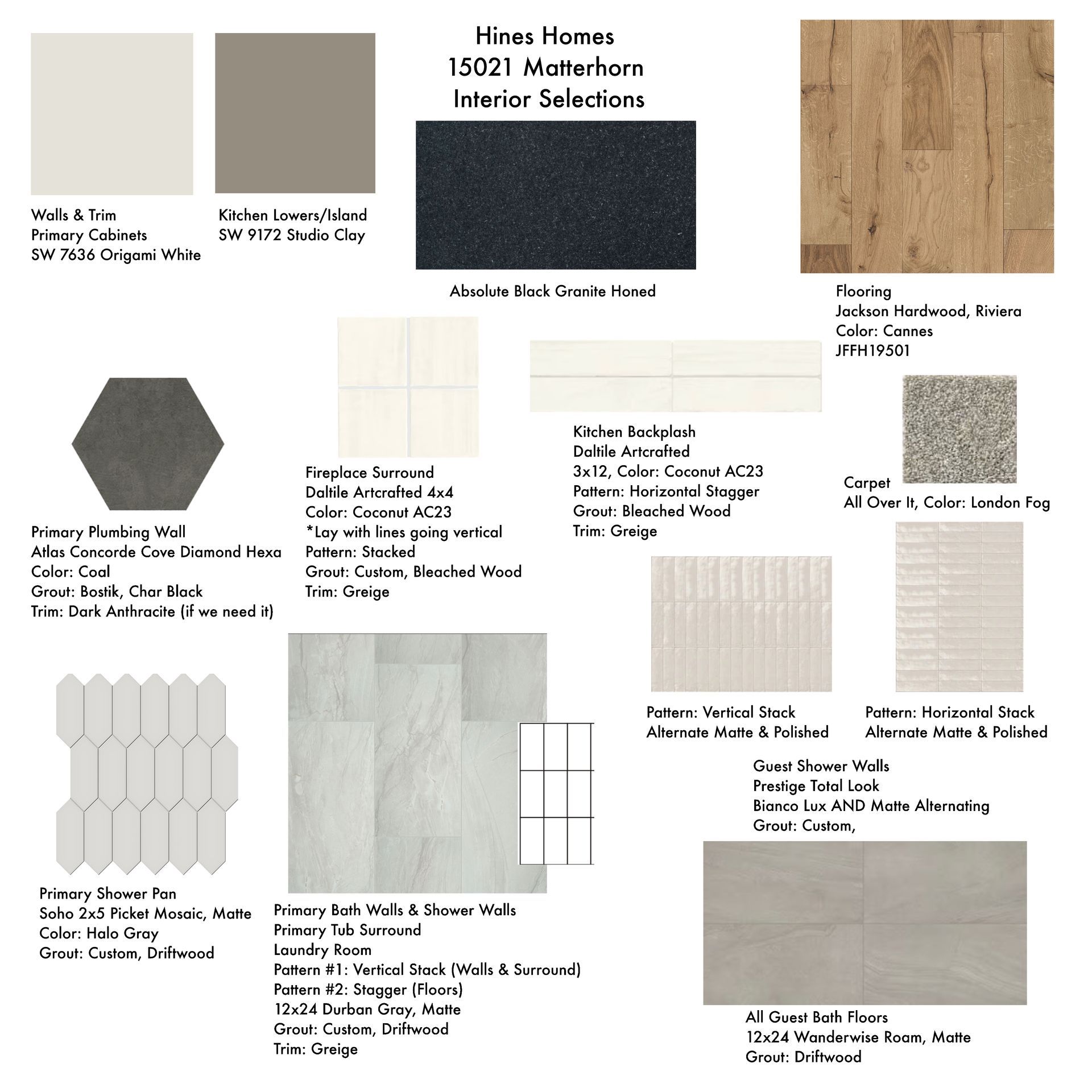 Hines Homes
15021 Matterhorn
Interior Selections

Walls & Trim
Primary Cabinets
SW 7636 Origami White

Kitchen Lowers/Island
SW 9172 Studio Clay

Absolute Black Granite Honed

Flooring
Jackson Hardwood, Riviera
Color: Cannes
JFFH19501

Primary Plumbing Wall
Atlas Concorde Cove Diamond Hexa
Color: Coal
Grout: Bostik, Char Black
Trim: Dark Anthracite (if we need it)

Fireplace Surround
Daltile Artcrafted 4x4
Color: Coconut AC23
*Lay with lines going vertical
Pattern: Stacked
Grout: Custom, Bleached Wood
Trim: Greige

Kitchen Backplash
Daltile Artcrafted
3x12, Color: Coconut AC23
Pattern: Horizontal Stagger
Grout: Bleached Wood
Trim: Greige

Carpet
All Over It, Color: London Fog

Pattern: Vertical Stack
Alternate Matte & Polished

Pattern: Horizontal Stack
Alternate Matte & Polished

Guest Shower Walls
Prestige Total Look
Bianco Lux AND Matte Alternating
Grout: Custom,

Primary Shower Pan
Soho 2x5 Picket Mosaic, Matte
Color: Halo Gray
Grout: Custom, Driftwood

Primary Bath Walls & Shower Walls
Primary Tub Surround
Laundry Room
Pattern #1: Vertical Stack (Walls & Surround)
Pattern #2: Stagger (Floors)
12x24 Durban Gray, Matte
Grout: Custom, Driftwood
Trim: Greige

All Guest Bath Floors
12x24 Wanderwise Roam, Matte
Grout: Driftwood